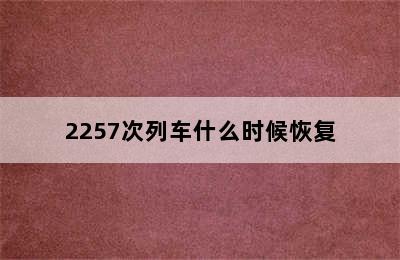 2257次列车什么时候恢复